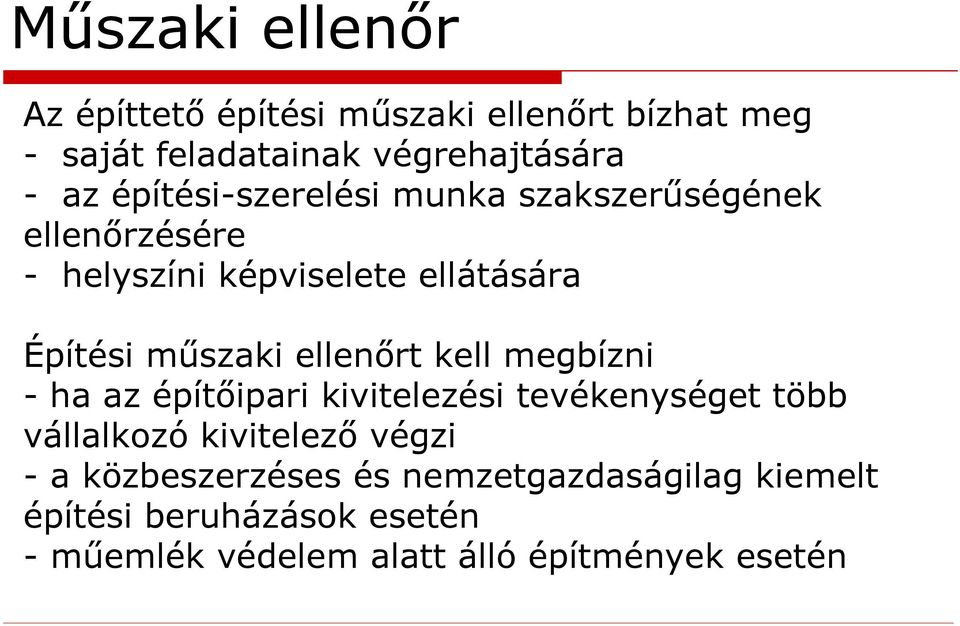 Műszaki ellenőr

Az építtető építési műszaki ellenőrt bízhat meg
- saját feladatainak végrehajtására
- az építési-szerelési munka szakszerűségének ellenőrzésére
- helyszíni képviselete ellátására

Építési műszaki ellenőrt kell megbízni
- ha az építőipari kivitelezési tevékenységet több vállalkozó kivitelező végzi
- a közbeszerzéses és nemzetgazdaságilag kiemelt építési beruházások esetén
- műemlék védelem alatt álló építmények esetén